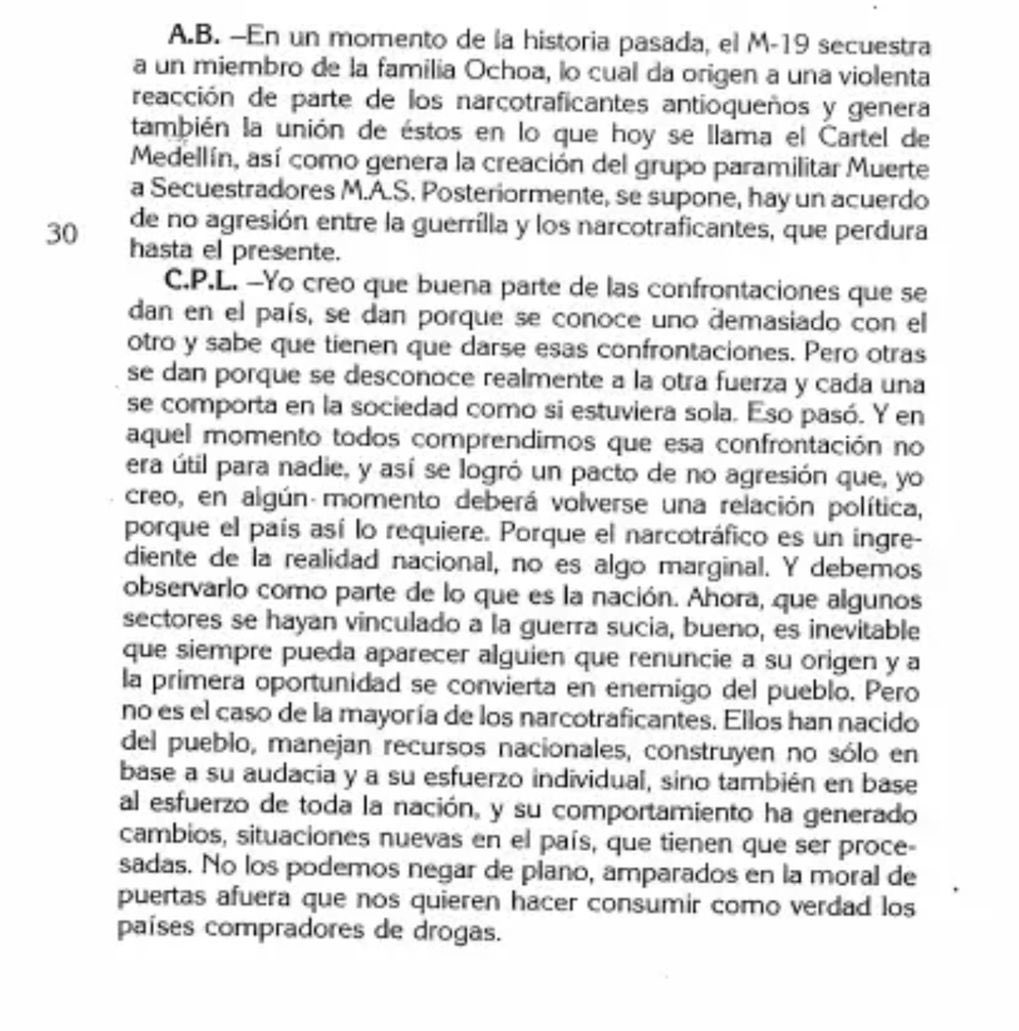 A.B. –En un momento de la historia pasada, el M-19 secuestra a un miembro de la familia Ochoa, lo cual da origen a una violenta reacción de parte de los narcotraficantes antioqueños y genera también la unión de éstos en lo que hoy se llama el Cartel de Medellín, así como genera la creación del grupo paramilitar Muerte a Secuestradores M.A.S. Posteriormente, se supone, hay un acuerdo de no agresión entre la guerrilla y los narcotraficantes, que perdura hasta el presente.

30

C.P.L. –Yo creo que buena parte de las confrontaciones que se dan en el país, se dan porque se conoce uno demasiado con el otro y sabe que tienen que darse esas confrontaciones. Pero otras se dan porque se desconoce realmente a la otra fuerza y cada una se comporta en la sociedad como si estuviera sola. Eso pasó. Y en aquel momento todos comprendimos que esa confrontación no era útil para nadie, y así se logró un pacto de no agresión que, yo creo, en algún momento deberá volverse una relación política, porque el país así lo requiere. Porque el narcotráfico es un ingrediente de la realidad nacional, no es algo marginal. Y debemos observarlo como parte de lo que es la nación. Ahora, que algunos sectores se hayan vinculado a la guerra sucia, bueno, es inevitable que siempre pueda aparecer alguien que renuncie a su origen y a la primera oportunidad se convierta en enemigo del pueblo. Pero no es el caso de la mayoría de los narcotraficantes. Ellos han nacido del pueblo, manejan recursos nacionales, construyen no sólo en base a su audacia y a su esfuerzo individual, sino también en base al esfuerzo de toda la nación, y su comportamiento ha generado cambios, situaciones nuevas en el país, que tienen que ser procesadas. No los podemos negar de plano, amparados en la moral de puertas afuera que nos quieren hacer consumir como verdad los países compradores de drogas.